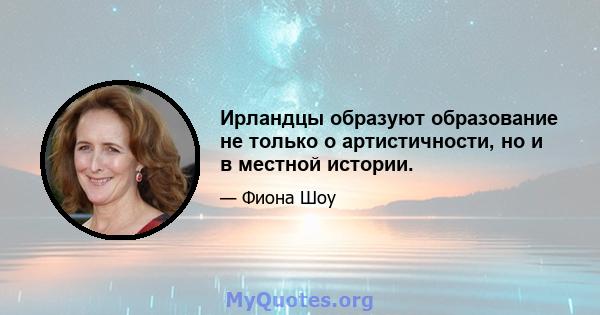 Ирландцы образуют образование не только о артистичности, но и в местной истории.

— Фиона Шоу

MyQuotes.org